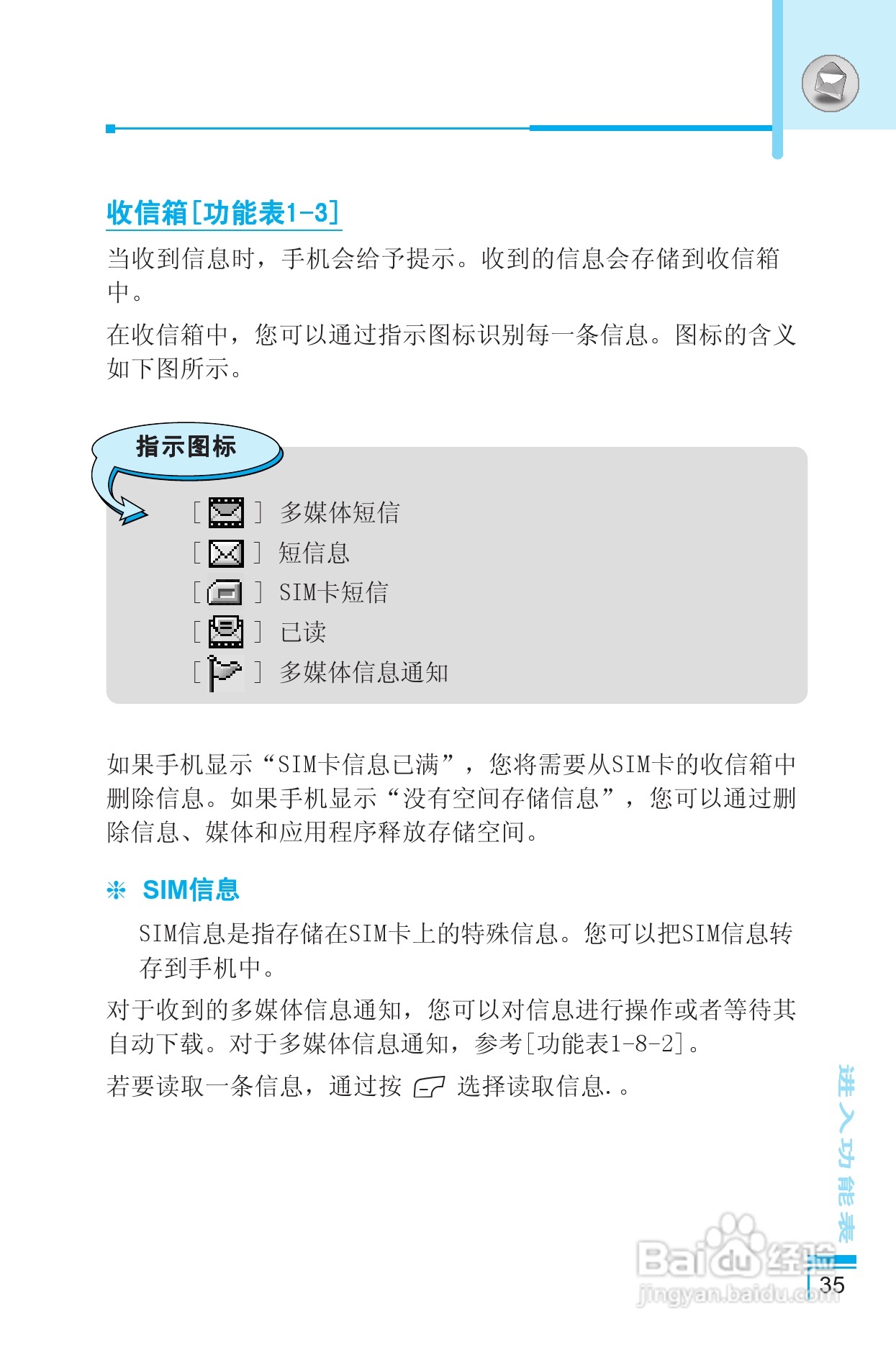 收信箱[功能表1-3]

当收到信息时，手机会给予提示。收到的信息会存储到收信箱中。

在收信箱中，您可以通过指示图标识别每一条信息。图标的含义如下图所示。

指示图标

[ ] 多媒体短信
[ ] 短信息
[ ] SIM卡短信
[ ] 已读
[ ] 多媒体信息通知

如果手机显示“SIM卡信息已满”，您将需要从SIM卡的收信箱中删除信息。如果手机显示“没有空间存储信息”，您可以通过删除信息、媒体和应用程序释放存储空间。

❊ SIM信息

SIM信息是指存储在SIM卡上的特殊信息。您可以把SIM信息转存到手机中。

对于收到的多媒体信息通知，您可以对信息进行操作或者等待其自动下载。对于多媒体信息通知，参考[功能表1-8-2]。

若要读取一条信息，通过按 选择读取信息.。

进入功能表

35

Baidu经验
jingyan.baidu.com